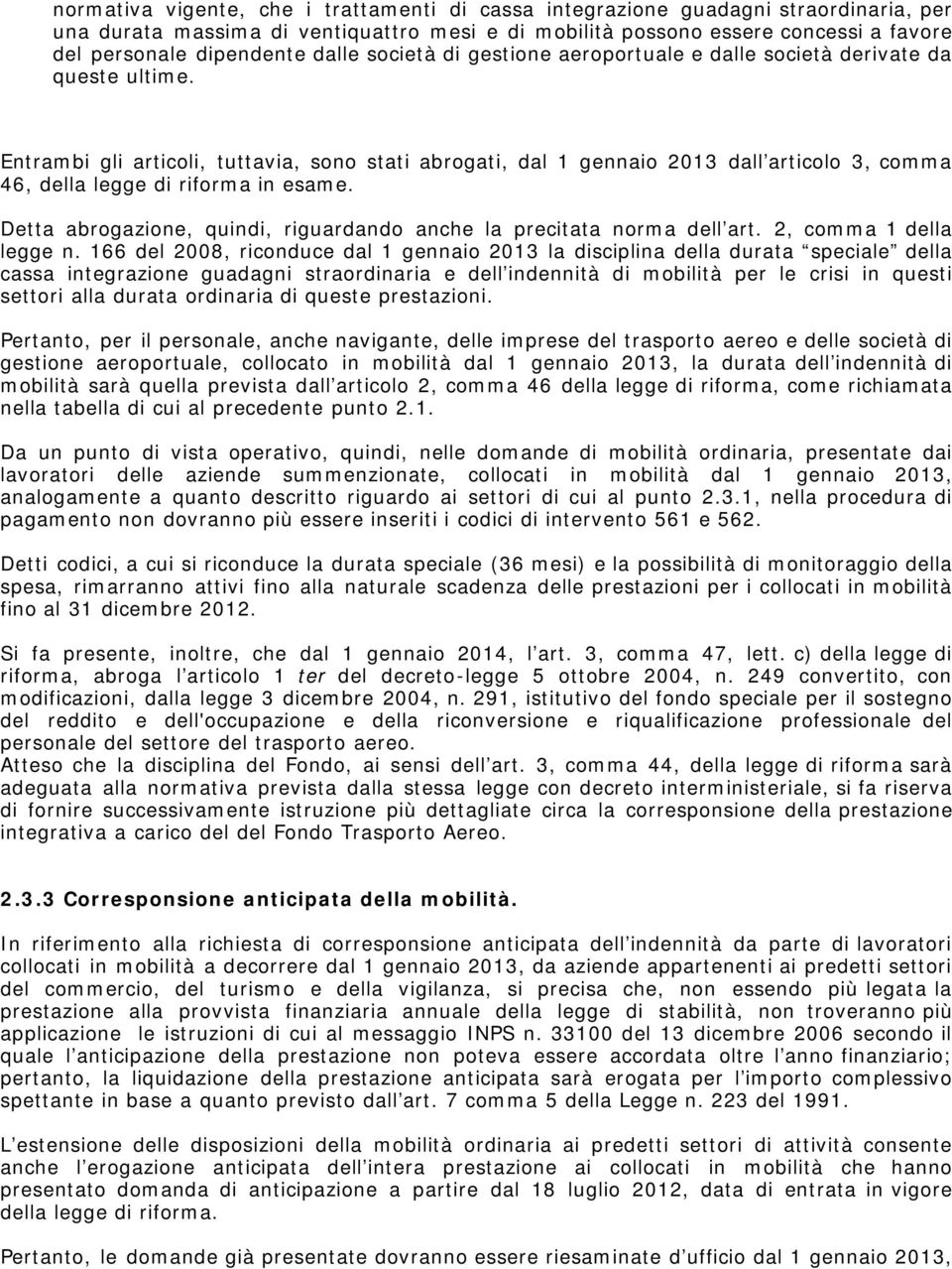 normativa vigente, che i trattamenti di cassa integrazione guadagni straordinaria, per una durata massima di ventiquattro mesi e di mobilità possono essere concessi a favore del personale dipendente dalle società di gestione aeroportuale e dalle società derivate da queste ultime.

Entrambi gli articoli, tuttavia, sono stati abrogati, dal 1 gennaio 2013 dall articolo 3, comma 46, della legge di riforma in esame.

Detta abrogazione, quindi, riguardando anche la precitata norma dell art. 2, comma 1 della legge n. 166 del 2008, riconduce dal 1 gennaio 2013 la disciplina della durata speciale della cassa integrazione guadagni straordinaria e dell indennità di mobilità per le crisi in questi settori alla durata ordinaria di queste prestazioni.

Pertanto, per il personale, anche navigante, delle imprese del trasporto aereo e delle società di gestione aeroportuale, collocato in mobilità dal 1 gennaio 2013, la durata dell indennità di mobilità sarà quella prevista dall articolo 2, comma 46 della legge di riforma, come richiamata nella tabella di cui al precedente punto 2.1.

Da un punto di vista operativo, quindi, nelle domande di mobilità ordinaria, presentate dai lavoratori delle aziende summenzionate, collocati in mobilità dal 1 gennaio 2013, analogamente a quanto descritto riguardo ai settori di cui al punto 2.3.1, nella procedura di pagamento non dovranno più essere inseriti i codici di intervento 561 e 562.

Detti codici, a cui si riconduce la durata speciale (36 mesi) e la possibilità di monitoraggio della spesa, rimarranno attivi fino alla naturale scadenza delle prestazioni per i collocati in mobilità fino al 31 dicembre 2012.

Si fa presente, inoltre, che dal 1 gennaio 2014, l art. 3, comma 47, lett. c) della legge di riforma, abroga l articolo 1 ter del decreto-legge 5 ottobre 2004, n. 249 convertito, con modificazioni, dalla legge 3 dicembre 2004, n. 291, istitutivo del fondo speciale per il sostegno del reddito e dell'occupazione e della riconversione e riqualificazione professionale del personale del settore del trasporto aereo.
Atteso che la disciplina del Fondo, ai sensi dell art. 3, comma 44, della legge di riforma sarà adeguata alla normativa prevista dalla stessa legge con decreto interministeriale, si fa riserva di fornire successivamente istruzione più dettagliate circa la corresponsione della prestazione integrativa a carico del del Fondo Trasporto Aereo.

2.3.3 Corresponsione anticipata della mobilità.

In riferimento alla richiesta di corresponsione anticipata dell indennità da parte di lavoratori collocati in mobilità a decorrere dal 1 gennaio 2013, da aziende appartenenti ai predetti settori del commercio, del turismo e della vigilanza, si precisa che, non essendo più legata la prestazione alla provvista finanziaria annuale della legge di stabilità, non troveranno più applicazione le istruzioni di cui al messaggio INPS n. 33100 del 13 dicembre 2006 secondo il quale l anticipazione della prestazione non poteva essere accordata oltre l anno finanziario; pertanto, la liquidazione della prestazione anticipata sarà erogata per l importo complessivo spettante in base a quanto previsto dall art. 7 comma 5 della Legge n. 223 del 1991.

L estensione delle disposizioni della mobilità ordinaria ai predetti settori di attività consente anche l erogazione anticipata dell intera prestazione ai collocati in mobilità che hanno presentato domanda di anticipazione a partire dal 18 luglio 2012, data di entrata in vigore della legge di riforma.

Pertanto, le domande già presentate dovranno essere riesaminate d ufficio dal 1 gennaio 2013,